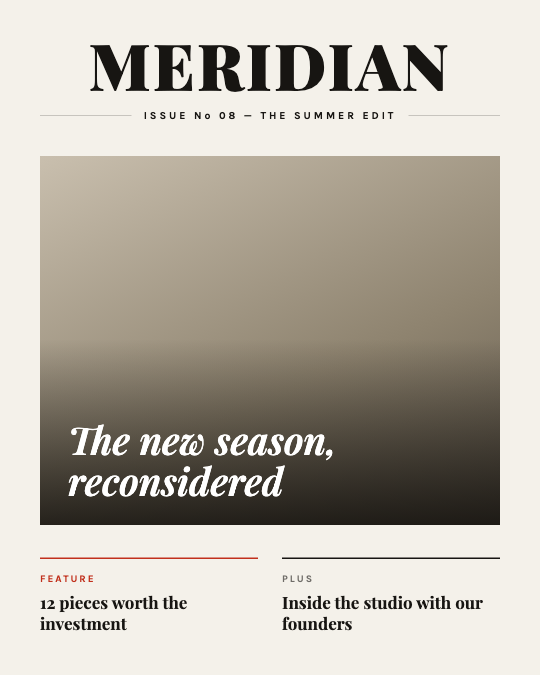 MERIDIAN

ISSUE No 08 — THE SUMMER EDIT

The new season, reconsidered

FEATURE

12 pieces worth the investment

PLUS

Inside the studio with our founders